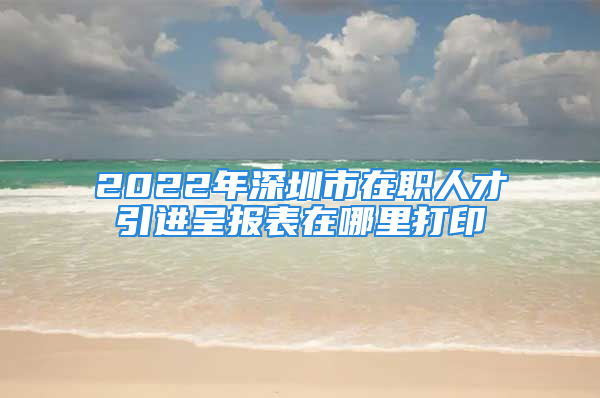 2022年深圳市在职人才引进呈报表在哪里打印